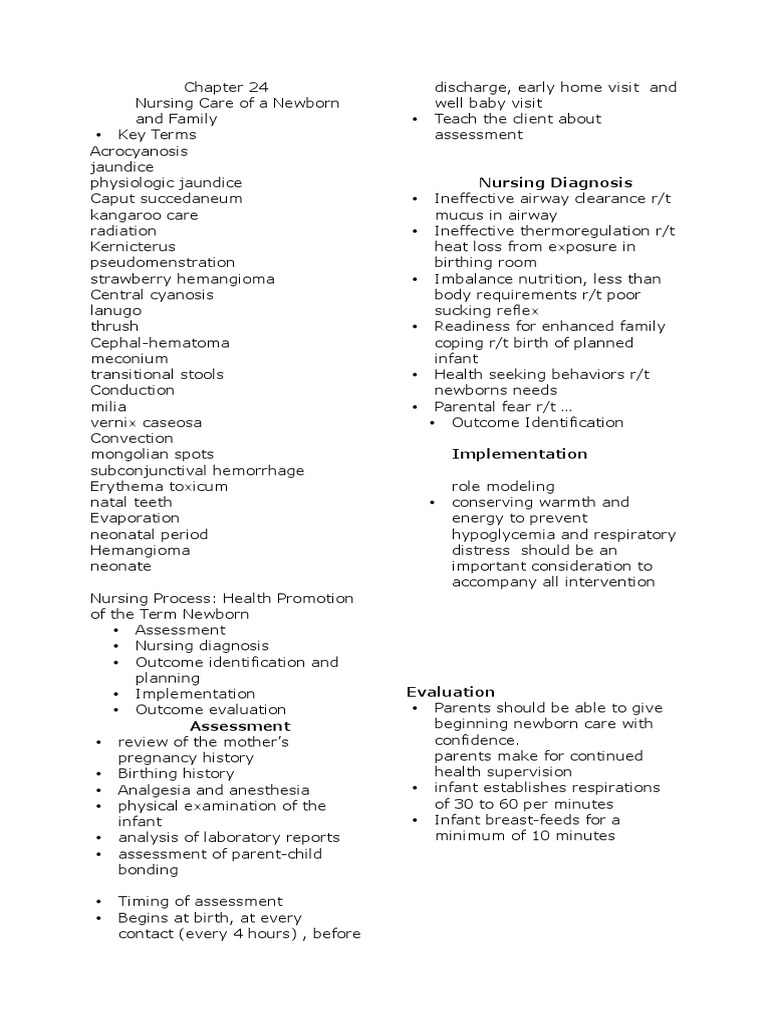 Chapter 24
Nursing Care of a Newborn and Family
• Key Terms
Acrocyanosis
jaundice
physiologic jaundice
Caput succedaneum
kangaroo care
radiation
Kernicterus
pseudomenstration
strawberry hemangioma
Central cyanosis
lanugo
thrush
Cephal-hematoma
meconium
transitional stools
Conduction
milia
vernix caseosa
Convection
mongolian spots
subconjunctival hemorrhage
Erythema toxicum
natal teeth
Evaporation
neonatal period
Hemangioma
neonate

Nursing Process: Health Promotion of the Term Newborn
• Assessment
• Nursing diagnosis
• Outcome identification and planning
• Implementation
• Outcome evaluation

Assessment
• review of the mother's pregnancy history
• Birthing history
• Analgesia and anesthesia
• physical examination of the infant
• analysis of laboratory reports
• assessment of parent-child bonding

• Timing of assessment
• Begins at birth, at every contact (every 4 hours) , before discharge, early home visit and well baby visit
• Teach the client about assessment

Nursing Diagnosis
• Ineffective airway clearance r/t mucus in airway
• Ineffective thermoregulation r/t heat loss from exposure in birthing room
• Imbalance nutrition, less than body requirements r/t poor sucking reflex
• Readiness for enhanced family coping r/t birth of planned infant
• Health seeking behaviors r/t newborns needs
• Parental fear r/t ...
• Outcome Identification

Implementation

role modeling
• conserving warmth and energy to prevent hypoglycemia and respiratory distress should be an important consideration to accompany all intervention

Evaluation
• Parents should be able to give beginning newborn care with confidence.
parents make for continued health supervision
• infant establishes respirations of 30 to 60 per minutes
• Infant breast-feeds for a minimum of 10 minutes